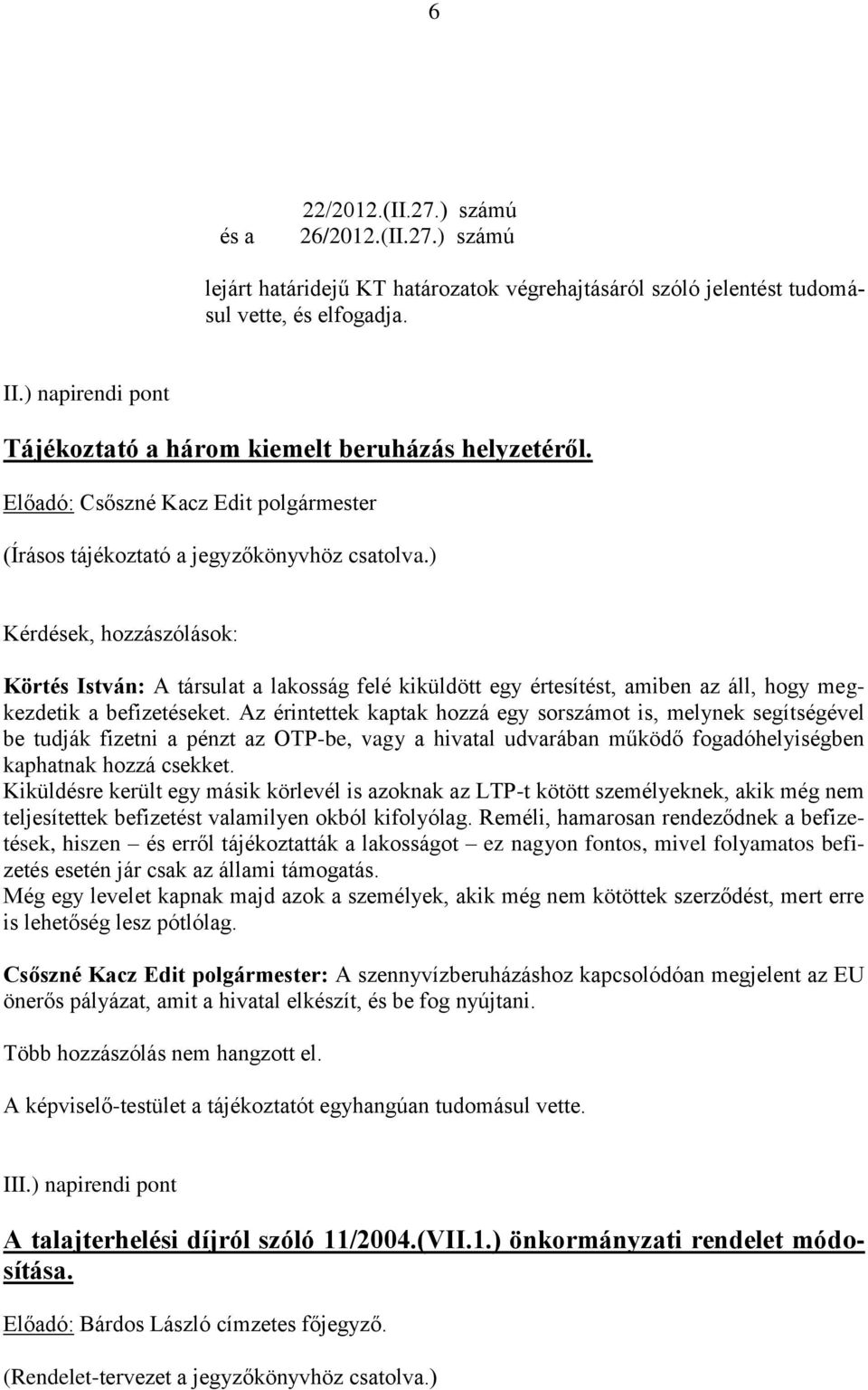 6

22/2012.(II.27.) számú
és a 26/2012.(II.27.) számú

lejárt határidejű KT határozatok végrehajtásáról szóló jelentést tudomásul vette, és elfogadja.

II.) napirendi pont

Tájékoztató a három kiemelt beruházás helyzetéről.

Előadó: Csőszné Kacz Edit polgármester

(Írásos tájékoztató a jegyzőkönyvhöz csatolva.)

Kérdések, hozzászólások:

Körtés István: A társulat a lakosság felé kiküldött egy értesítést, amiben az áll, hogy megkezdetik a befizetéseket. Az érintettek kaptak hozzá egy sorszámot is, melynek segítségével be tudják fizetni a pénzt az OTP-be, vagy a hivatal udvarában működő fogadóhelyiségben kaphatnak hozzá csekket.
Kiküldésre került egy másik körlevél is azoknak az LTP-t kötött személyeknek, akik még nem teljesítettek befizetést valamilyen okból kifolyólag. Reméli, hamarosan rendeződnek a befizetések, hiszen – és erről tájékoztatták a lakosságot – ez nagyon fontos, mivel folyamatos befizetés esetén jár csak az állami támogatás.
Még egy levelet kapnak majd azok a személyek, akik még nem kötöttek szerződést, mert erre is lehetőség lesz pótlólag.

Csőszné Kacz Edit polgármester: A szennyvízberuházáshoz kapcsolódóan megjelent az EU önerős pályázat, amit a hivatal elkészít, és be fog nyújtani.

Több hozzászólás nem hangzott el.

A képviselő-testület a tájékoztatót egyhangúan tudomásul vette.

III.) napirendi pont

A talajterhelési díjról szóló 11/2004.(VII.1.) önkormányzati rendelet módosítása.

Előadó: Bárdos László címzetes főjegyző.

(Rendelet-tervezet a jegyzőkönyvhöz csatolva.)